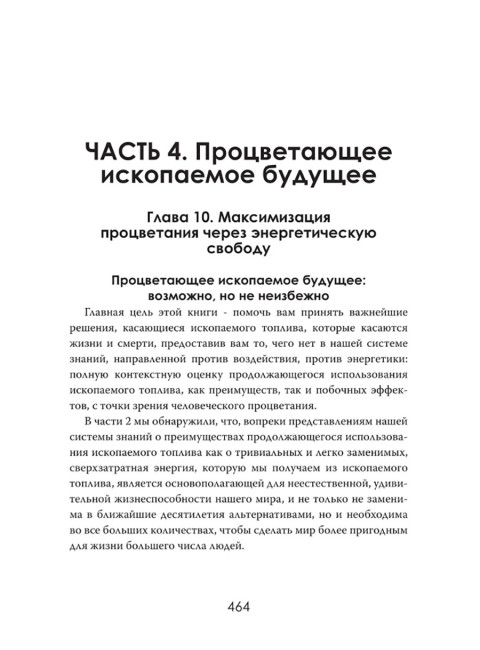 ЧАСТЬ 4. Процветающее ископаемое будущее

Глава 10. Максимизация процветания через энергетическую свободу

Процветающее ископаемое будущее: возможно, но не неизбежно

Главная цель этой книги - помочь вам принять важнейшие решения, касающиеся ископаемого топлива, которые касаются жизни и смерти, предоставив вам то, чего нет в нашей системе знаний, направленной против воздействия, против энергетики: полную контекстную оценку продолжающегося использования ископаемого топлива, как преимуществ, так и побочных эффектов, с точки зрения человеческого процветания.

В части 2 мы обнаружили, что, вопреки представлениям нашей системы знаний о преимуществах продолжающегося использования ископаемого топлива как о тривиальных и легко заменимых, сверхзатратная энергия, которую мы получаем из ископаемого топлива, является основополагающей для неестественной, удивительной жизнеспособности нашего мира, и не только не заменима в ближайшие десятилетия альтернативами, но и необходима во все больших количествах, чтобы сделать мир более пригодным для жизни большего числа людей.

464